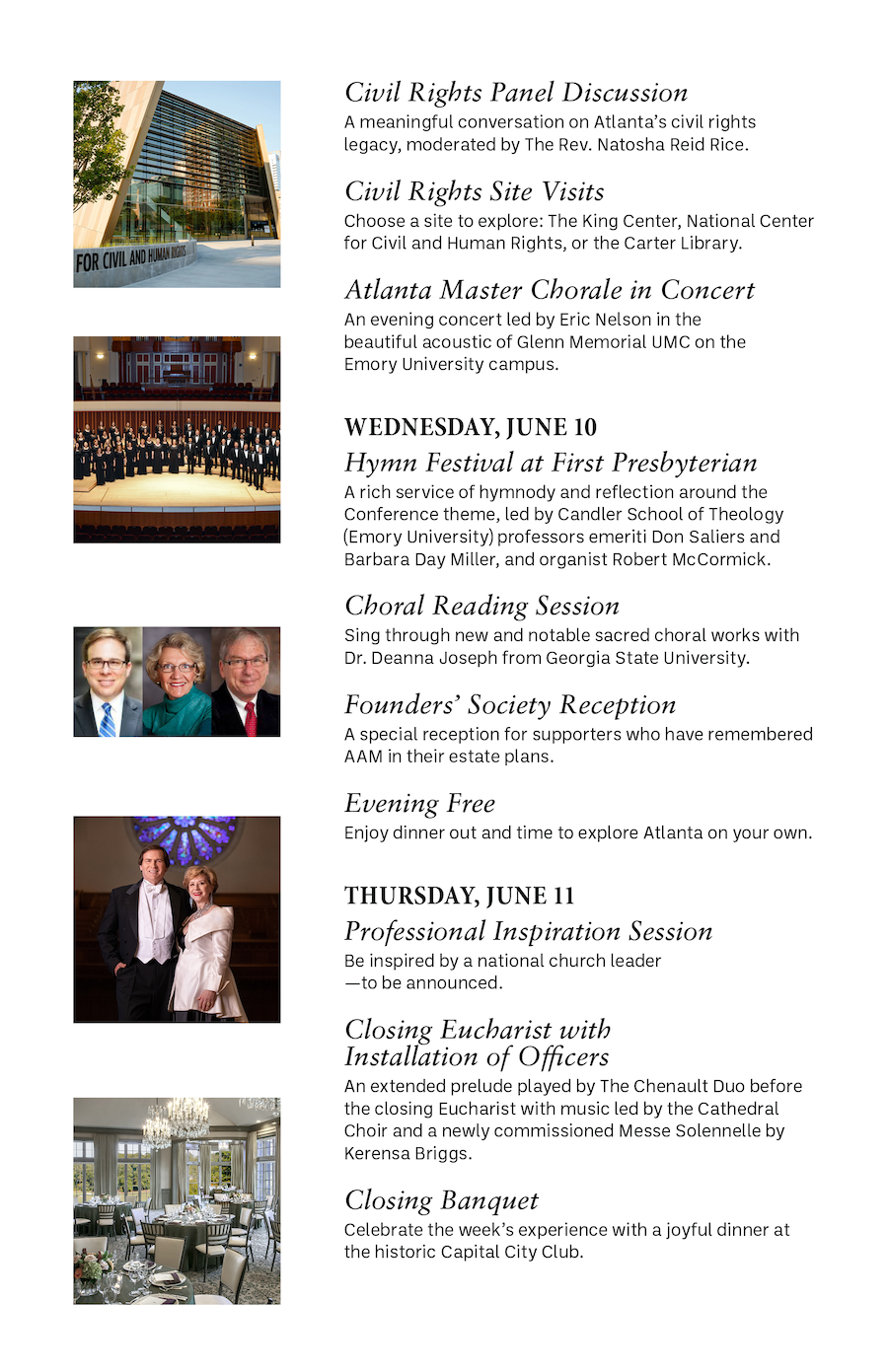 FOR CIVIL AND HUMAN RIGHTS

Civil Rights Panel Discussion
A meaningful conversation on Atlanta's civil rights legacy, moderated by The Rev. Natosha Reid Rice.

Civil Rights Site Visits
Choose a site to explore: The King Center, National Center for Civil and Human Rights, or the Carter Library.

Atlanta Master Chorale in Concert
An evening concert led by Eric Nelson in the beautiful acoustic of Glenn Memorial UMC on the Emory University campus.

WEDNESDAY, JUNE 10
Hymn Festival at First Presbyterian
A rich service of hymnody and reflection around the Conference theme, led by Candler School of Theology (Emory University) professors emeriti Don Saliers and Barbara Day Miller, and organist Robert McCormick.

Choral Reading Session
Sing through new and notable sacred choral works with Dr. Deanna Joseph from Georgia State University.

Founders' Society Reception
A special reception for supporters who have remembered AAM in their estate plans.

Evening Free
Enjoy dinner out and time to explore Atlanta on your own.

THURSDAY, JUNE 11
Professional Inspiration Session
Be inspired by a national church leader —to be announced.

Closing Eucharist with Installation of Officers
An extended prelude played by The Chenault Duo before the closing Eucharist with music led by the Cathedral Choir and a newly commissioned Messe Solennelle by Kerensa Briggs.

Closing Banquet
Celebrate the week's experience with a joyful dinner at the historic Capital City Club.